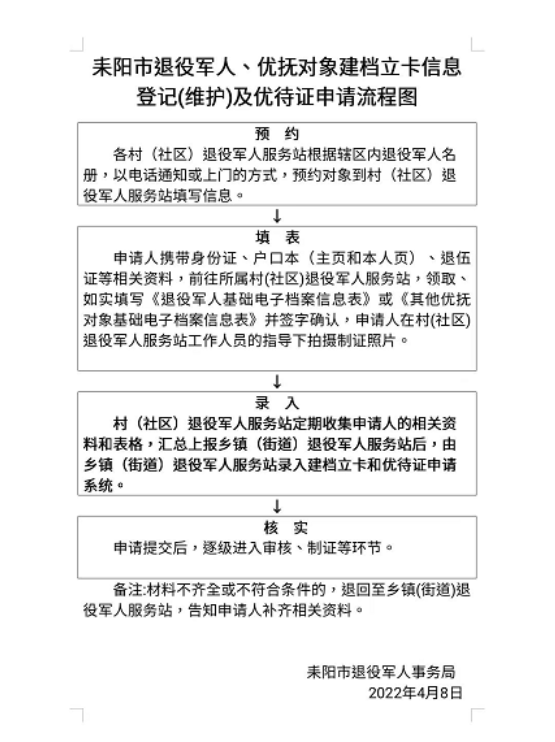 耒阳市退役军人、优抚对象建档立卡信息登记(维护)及优待证申请流程图

预 约

各村（社区）退役军人服务站根据辖区内退役军人名册，以电话通知或上门的方式，预约对象到村（社区）退役军人服务站填写信息。

↓

填 表

申请人携带身份证、户口本（主页和本人页）、退伍证等相关资料，前往所属村(社区)退役军人服务站，领取、如实填写《退役军人基础电子档案信息表》或《其他优抚对象基础电子档案信息表》并签字确认，申请人在村(社区)退役军人服务站工作人员的指导下拍摄制证照片。

↓

录 入

村（社区）退役军人服务站定期收集申请人的相关资料和表格，汇总上报乡镇（街道）退役军人服务站后，由乡镇（街道）退役军人服务站录入建档立卡和优待证申请系统。

↓

核 实

申请提交后，逐级进入审核、制证等环节。

备注:材料不齐全或不符合条件的，退回至乡镇(街道)退役军人服务站，告知申请人补齐相关资料。

耒阳市退役军人事务局
2022年4月8日